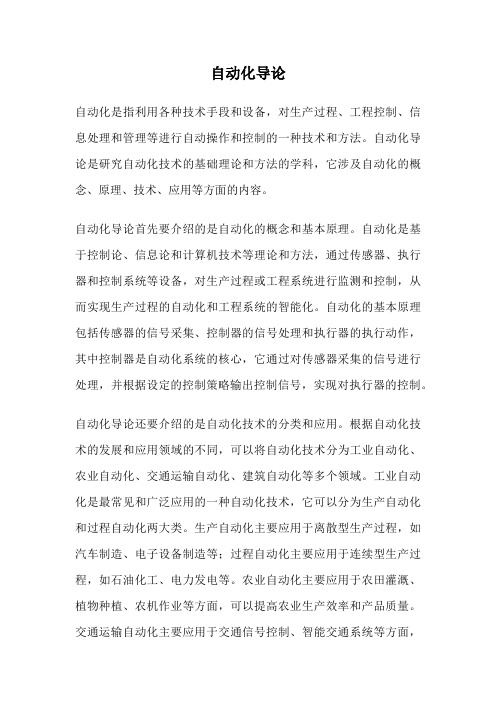 自动化导论

自动化是指利用各种技术手段和设备，对生产过程、工程控制、信息处理和管理等进行自动操作和控制的一种技术和方法。自动化导论是研究自动化技术的基础理论和方法的学科，它涉及自动化的概念、原理、技术、应用等方面的内容。

自动化导论首先要介绍的是自动化的概念和基本原理。自动化是基于控制论、信息论和计算机技术等理论和方法，通过传感器、执行器和控制系统等设备，对生产过程或工程系统进行监测和控制，从而实现生产过程的自动化和工程系统的智能化。自动化的基本原理包括传感器的信号采集、控制器的信号处理和执行器的执行动作，其中控制器是自动化系统的核心，它通过对传感器采集的信号进行处理，并根据设定的控制策略输出控制信号，实现对执行器的控制。

自动化导论还要介绍的是自动化技术的分类和应用。根据自动化技术的发展和应用领域的不同，可以将自动化技术分为工业自动化、农业自动化、交通运输自动化、建筑自动化等多个领域。工业自动化是最常见和广泛应用的一种自动化技术，它可以分为生产自动化和过程自动化两大类。生产自动化主要应用于离散型生产过程，如汽车制造、电子设备制造等；过程自动化主要应用于连续型生产过程，如石油化工、电力发电等。农业自动化主要应用于农田灌溉、植物种植、农机作业等方面，可以提高农业生产效率和产品质量。交通运输自动化主要应用于交通信号控制、智能交通系统等方面，